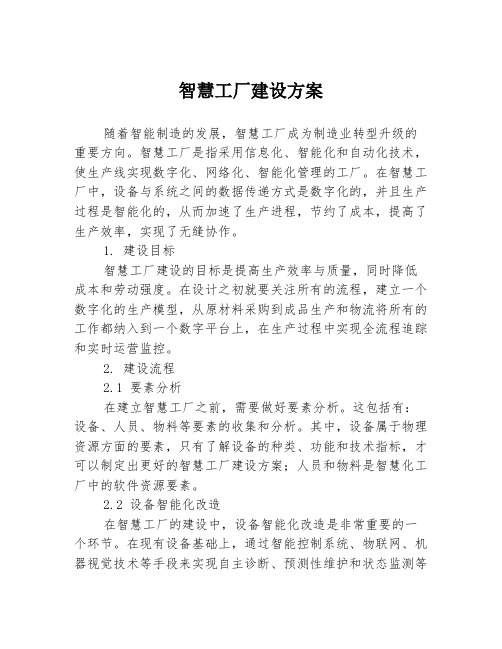 智慧工厂建设方案

随着智能制造的发展，智慧工厂成为制造业转型升级的重要方向。智慧工厂是指采用信息化、智能化和自动化技术，使生产线实现数字化、网络化、智能化管理的工厂。在智慧工厂中，设备与系统之间的数据传递方式是数字化的，并且生产过程是智能化的，从而加速了生产进程，节约了成本，提高了生产效率，实现了无缝协作。

1. 建设目标

智慧工厂建设的目标是提高生产效率与质量，同时降低成本和劳动强度。在设计之初就要关注所有的流程，建立一个数字化的生产模型，从原材料采购到成品生产和物流将所有的工作都纳入到一个数字平台上，在生产过程中实现全流程追踪和实时运营监控。

2. 建设流程

2.1 要素分析

在建立智慧工厂之前，需要做好要素分析。这包括有：设备、人员、物料等要素的收集和分析。其中，设备属于物理资源方面的要素，只有了解设备的种类、功能和技术指标，才可以制定出更好的智慧工厂建设方案；人员和物料是智慧化工厂中的软件资源要素。

2.2 设备智能化改造

在智慧工厂的建设中，设备智能化改造是非常重要的一个环节。在现有设备基础上，通过智能控制系统、物联网、机器视觉技术等手段来实现自主诊断、预测性维护和状态监测等